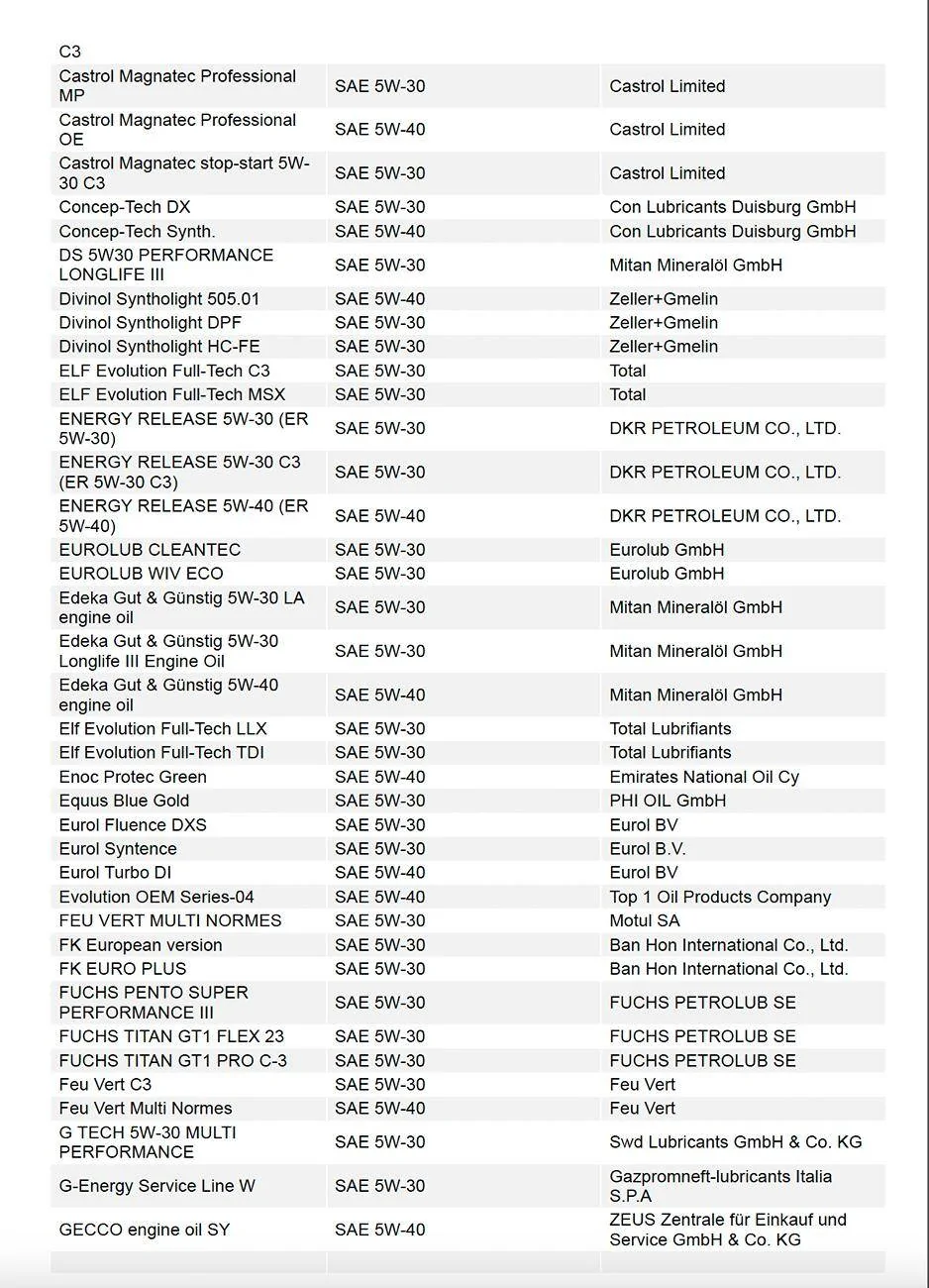 | C3 | | |
|---|---|---|
| Castrol Magnatec Professional MP | SAE 5W-30 | Castrol Limited |
| Castrol Magnatec Professional OE | SAE 5W-40 | Castrol Limited |
| Castrol Magnatec stop-start 5W-30 C3 | SAE 5W-30 | Castrol Limited |
| Concep-Tech DX | SAE 5W-30 | Con Lubricants Duisburg GmbH |
| Concep-Tech Synth. | SAE 5W-40 | Con Lubricants Duisburg GmbH |
| DS 5W30 PERFORMANCE LONGLIFE III | SAE 5W-30 | Mitan Mineralöl GmbH |
| Divinol Syntholight 505.01 | SAE 5W-40 | Zeller+Gmelin |
| Divinol Syntholight DPF | SAE 5W-30 | Zeller+Gmelin |
| Divinol Syntholight HC-FE | SAE 5W-30 | Zeller+Gmelin |
| ELF Evolution Full-Tech C3 | SAE 5W-30 | Total |
| ELF Evolution Full-Tech MSX | SAE 5W-30 | Total |
| ENERGY RELEASE 5W-30 (ER 5W-30) | SAE 5W-30 | DKR PETROLEUM CO., LTD. |
| ENERGY RELEASE 5W-30 C3 (ER 5W-30 C3) | SAE 5W-30 | DKR PETROLEUM CO., LTD. |
| ENERGY RELEASE 5W-40 (ER 5W-40) | SAE 5W-40 | DKR PETROLEUM CO., LTD. |
| EUROLUB CLEANTEC | SAE 5W-30 | Eurolub GmbH |
| EUROLUB WIV ECO | SAE 5W-30 | Eurolub GmbH |
| Edeka Gut & Günstig 5W-30 LA engine oil | SAE 5W-30 | Mitan Mineralöl GmbH |
| Edeka Gut & Günstig 5W-30 Longlife III Engine Oil | SAE 5W-30 | Mitan Mineralöl GmbH |
| Edeka Gut & Günstig 5W-40 engine oil | SAE 5W-40 | Mitan Mineralöl GmbH |
| Elf Evolution Full-Tech LLX | SAE 5W-30 | Total Lubrifiants |
| Elf Evolution Full-Tech TDI | SAE 5W-30 | Total Lubrifiants |
| Enoc Protec Green | SAE 5W-40 | Emirates National Oil Cy |
| Equus Blue Gold | SAE 5W-30 | PHI OIL GmbH |
| Eurol Fluence DXS | SAE 5W-30 | Eurol BV |
| Eurol Syntence | SAE 5W-30 | Eurol B.V. |
| Eurol Turbo DI | SAE 5W-40 | Eurol BV |
| Evolution OEM Series-04 | SAE 5W-40 | Top 1 Oil Products Company |
| FEU VERT MULTI NORMES | SAE 5W-30 | Motul SA |
| FK European version | SAE 5W-30 | Ban Hon International Co., Ltd. |
| FK EURO PLUS | SAE 5W-30 | Ban Hon International Co., Ltd. |
| FUCHS PENTO SUPER PERFORMANCE III | SAE 5W-30 | FUCHS PETROLUB SE |
| FUCHS TITAN GT1 FLEX 23 | SAE 5W-30 | FUCHS PETROLUB SE |
| FUCHS TITAN GT1 PRO C-3 | SAE 5W-30 | FUCHS PETROLUB SE |
| Feu Vert C3 | SAE 5W-30 | Feu Vert |
| Feu Vert Multi Normes | SAE 5W-40 | Feu Vert |
| G TECH 5W-30 MULTI PERFORMANCE | SAE 5W-30 | Swd Lubricants GmbH & Co. KG |
| G-Energy Service Line W | SAE 5W-30 | Gazpromneft-lubricants Italia S.P.A |
| GECCO engine oil SY | SAE 5W-40 | ZEUS Zentrale für Einkauf und Service GmbH & Co. KG |